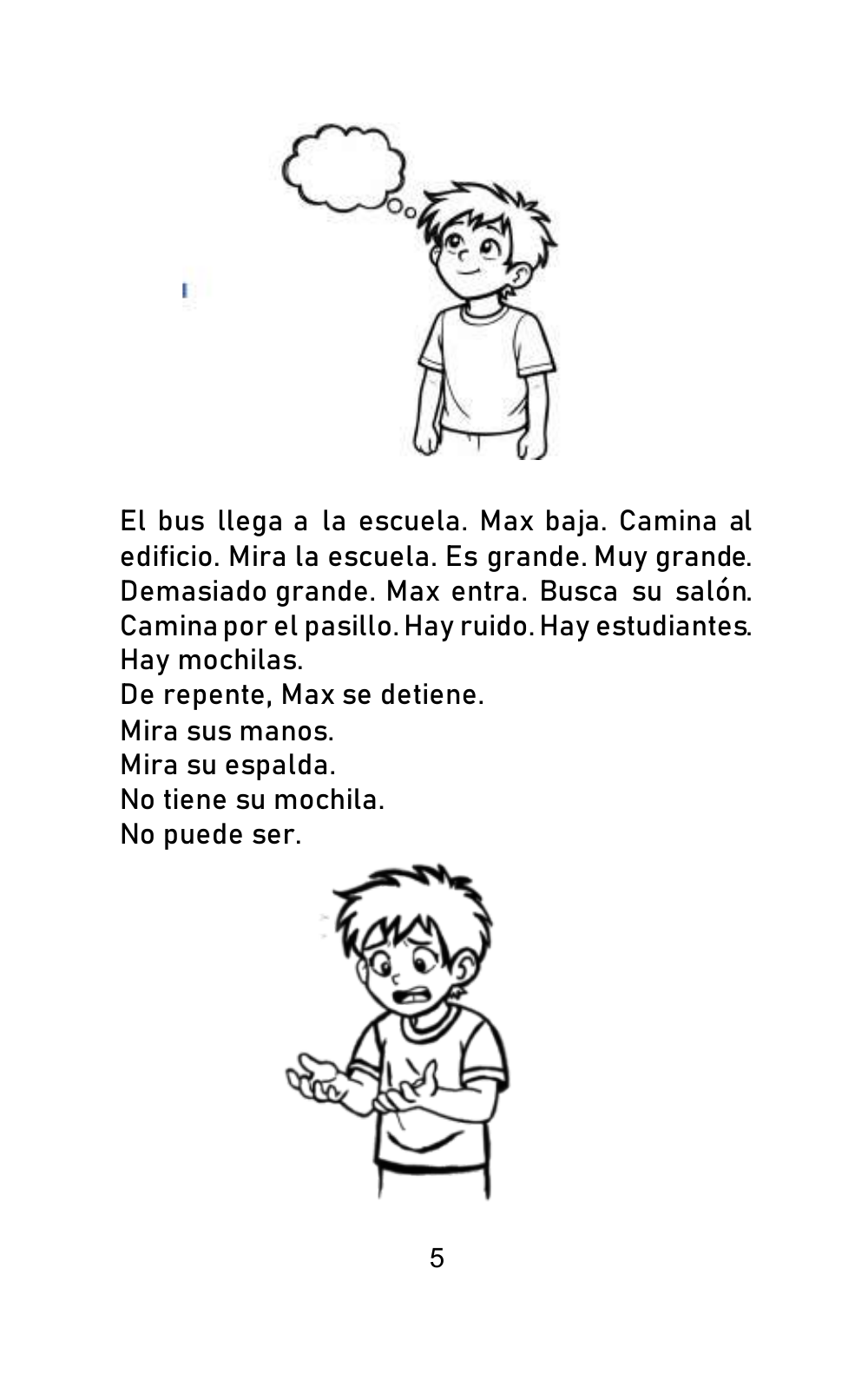 El bus llega a la escuela. Max baja. Camina al edificio. Mira la escuela. Es grande. Muy grande. Demasiado grande. Max entra. Busca su salón. Camina por el pasillo. Hay ruido. Hay estudiantes. Hay mochilas.
De repente, Max se detiene.
Mira sus manos.
Mira su espalda.
No tiene su mochila.
No puede ser.

5